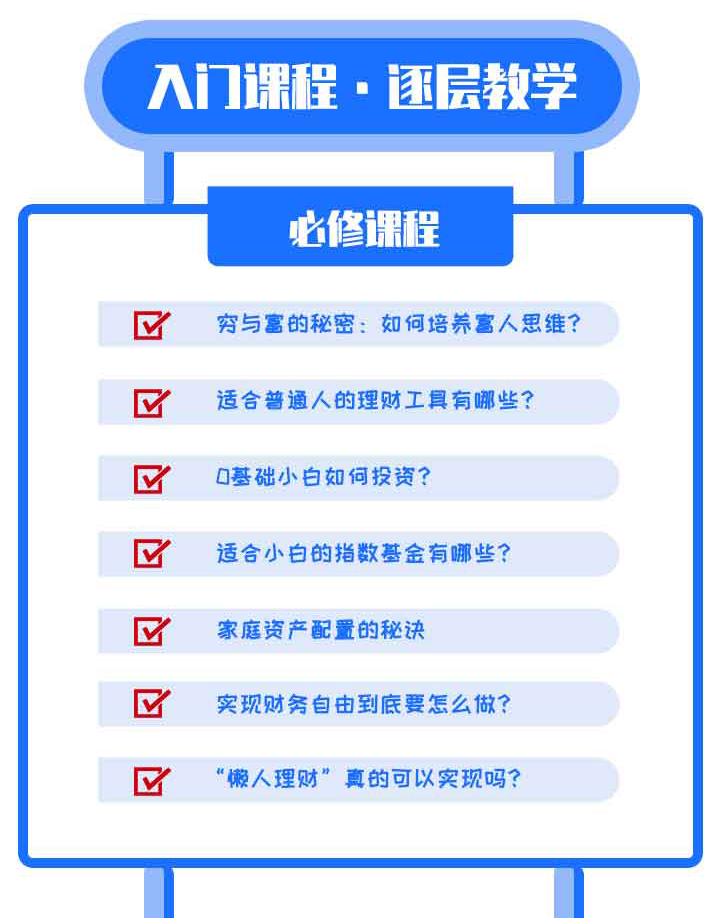 入门课程·逐层教学

必修课程

☑ 穷与富的秘密：如何培养富人思维？

☑ 适合普通人的理财工具有哪些？

☑ 0基础小白如何投资？

☑ 适合小白的指数基金有哪些？

☑ 家庭资产配置的秘诀

☑ 实现财务自由到底要怎么做？

☑ “懒人理财”真的可以实现吗？